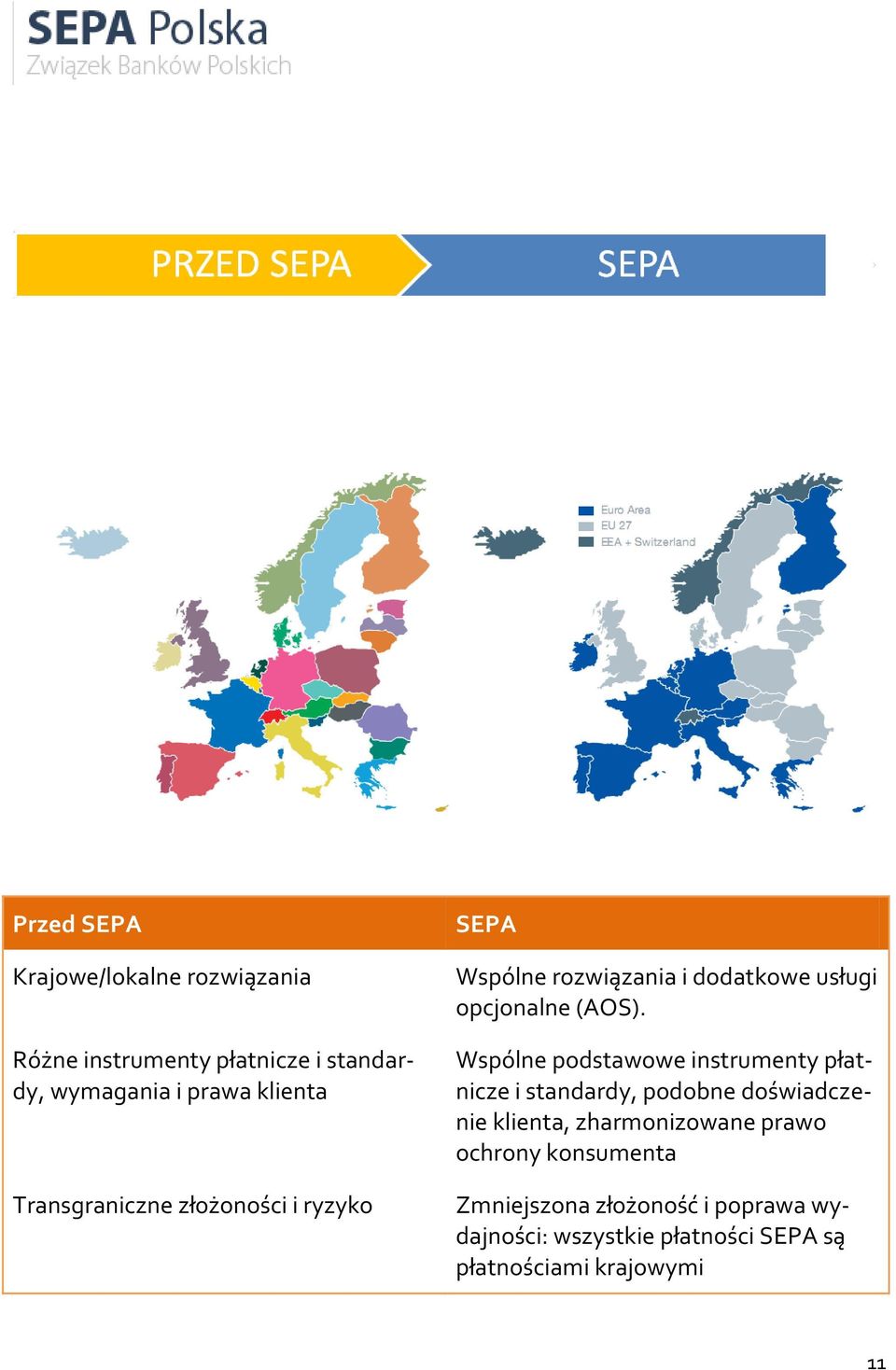 SEPA Polska
Związek Banków Polskich

PRZED SEPA

SEPA

Euro Area
EU 27
EEA + Switzerland

| Przed SEPA | SEPA |
|---|---|
| Krajowe/lokalne rozwiązania | Wspólne rozwiązania i dodatkowe usługi opcjonalne (AOS). |
| Różne instrumenty płatnicze i standardy, wymagania i prawa klienta | Wspólne podstawowe instrumenty płatnicze i standardy, podobne doświadczenie klienta, zharmonizowane prawo ochrony konsumenta |
| Transgraniczne złożoności i ryzyko | Zmniejszona złożoność i poprawa wydajności: wszystkie płatności SEPA są płatnościami krajowymi |

11